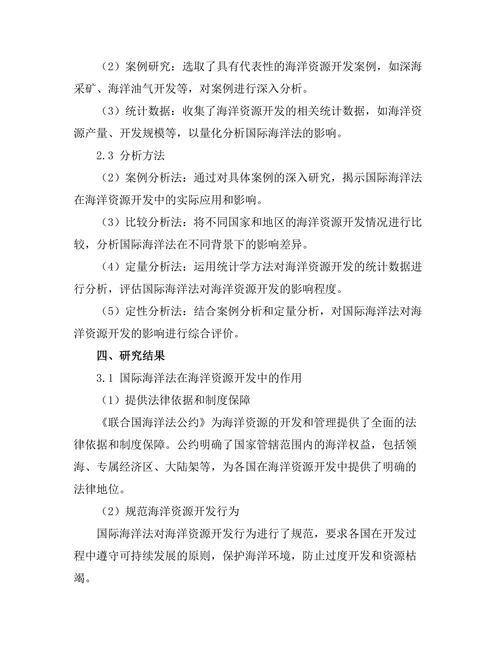 （2）案例研究：选取了具有代表性的海洋资源开发案例，如深海采矿、海洋油气开发等，对案例进行深入分析。

（3）统计数据：收集了海洋资源开发的相关统计数据，如海洋资源产量、开发规模等，以量化分析国际海洋法的影响。

2.3 分析方法

（2）案例分析法：通过对具体案例的深入研究，揭示国际海洋法在海洋资源开发中的实际应用和影响。

（3）比较分析法：将不同国家和地区的海洋资源开发情况进行比较，分析国际海洋法在不同背景下的影响差异。

（4）定量分析法：运用统计学方法对海洋资源开发的统计数据进行分析，评估国际海洋法对海洋资源开发的影响程度。

（5）定性分析法：结合案例分析和定量分析，对国际海洋法对海洋资源开发的影响进行综合评价。

四、研究结果

3.1 国际海洋法在海洋资源开发中的作用

（1）提供法律依据和制度保障

《联合国海洋法公约》为海洋资源的开发和管理提供了全面的法律依据和制度保障。公约明确了国家管辖范围内的海洋权益，包括领海、专属经济区、大陆架等，为各国在海洋资源开发中提供了明确的法律地位。

（2）规范海洋资源开发行为

国际海洋法对海洋资源开发行为进行了规范，要求各国在开发过程中遵守可持续发展的原则，保护海洋环境，防止过度开发和资源枯竭。